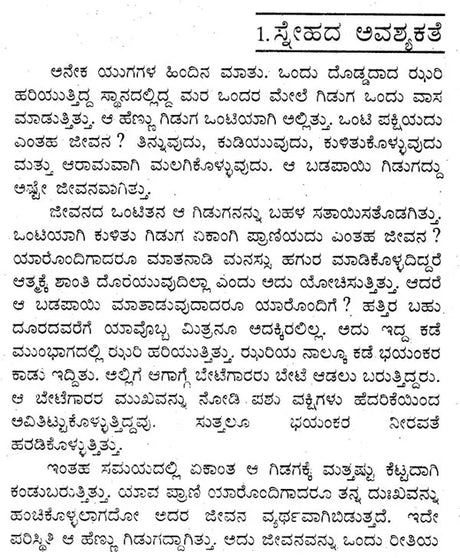 1. ಸ್ನೇಹದ ಅವಶ್ಯಕತೆ

ಅನೇಕ ಯುಗಗಳ ಹಿಂದಿನ ಮಾತು. ಒಂದು ದೊಡ್ಡದಾದ ಝರಿ ಹರಿಯುತ್ತಿದ್ದ ಸ್ಥಾನದಲ್ಲಿದ್ದ ಮರ ಒಂದರ ಮೇಲೆ ಗಿಡುಗ ಒಂದು ವಾಸ ಮಾಡುತ್ತಿತ್ತು. ಆ ಹೆಣ್ಣು ಗಿಡುಗ ಒಂಟಿಯಾಗಿ ಅಲ್ಲಿತ್ತು. ಒಂಟಿ ಪಕ್ಷಿಯದು ಎಂತಹ ಜೀವನ ? ತಿನ್ನುವುದು, ಕುಡಿಯುವುದು, ಕುಳಿತುಕೊಳ್ಳುವುದು ಮತ್ತು ಆರಾಮವಾಗಿ ಮಲಗಿಕೊಳ್ಳುವುದು. ಆ ಬಡಪಾಯಿ ಗಿಡುಗದ್ದು ಅಷ್ಟೇ ಜೀವನವಾಗಿತ್ತು.

ಜೀವನದ ಒಂಟಿತನ ಆ ಗಿಡುಗನನ್ನು ಬಹಳ ಸತಾಯಿಸತೊಡಗಿತ್ತು. ಒಂಟಿಯಾಗಿ ಕುಳಿತು ಗಿಡುಗ ಏಕಾಂಗಿ ಪ್ರಾಣಿಯದು ಎಂತಹ ಜೀವನ ? ಯಾರೊಂದಿಗಾದರೂ ಮಾತನಾಡಿ ಮನಸ್ಸು ಹಗುರ ಮಾಡಿಕೊಳ್ಳದಿದ್ದರೆ ಆತ್ಮಕ್ಕೆ ಶಾಂತಿ ದೊರೆಯುವುದಿಲ್ಲಾ ಎಂದು ಅದು ಯೋಚಿಸುತ್ತಿತ್ತು. ಆದರೆ ಆ ಬಡಪಾಯಿ ಮಾತಾಡುವುದಾದರೂ ಯಾರೊಂದಿಗೆ ? ಹತ್ತಿರ ಬಹು ದೂರದವರೆಗೆ ಯಾವೊಬ್ಬ ಮಿತ್ರನೂ ಅದಕ್ಕಿರಲಿಲ್ಲ. ಅದು ಇದ್ದ ಕಡೆ ಮುಂಭಾಗದಲ್ಲಿ ಝರಿ ಹರಿಯುತ್ತಿತ್ತು. ಝರಿಯ ನಾಲ್ಕೂ ಕಡೆ ಭಯಂಕರ ಕಾಡು ಇದ್ದಿತು. ಅಲ್ಲಿಗೆ ಆಗಾಗ್ಗೆ ಬೇಟೆಗಾರರು ಬೇಟೆ ಆಡಲು ಬರುತ್ತಿದ್ದರು. ಆ ಬೇಟೆಗಾರರ ಮುಖವನ್ನು ನೋಡಿ ಪಶು ಪಕ್ಷಿಗಳು ಹೆದರಿಕೆಯಿಂದ ಅವಿತಿಟ್ಟುಕೊಳ್ಳುತ್ತಿದ್ದವು. ಸುತ್ತಲೂ ಭಯಂಕರ ನೀರವತೆ ಹರಡಿಕೊಳ್ಳುತ್ತಿತ್ತು.

ಇಂತಹ ಸಮಯದಲ್ಲಿ ಏಕಾಂತ ಆ ಗಿಡಗಕ್ಕೆ ಮತ್ತಷ್ಟು ಕೆಟ್ಟದಾಗಿ ಕಂಡುಬರುತ್ತಿತ್ತು. ಯಾವ ಪ್ರಾಣಿ ಯಾರೊಂದಿಗಾದರೂ ತನ್ನ ದುಃಖವನ್ನು ಹಂಚಿಕೊಳ್ಳಲಾಗದೋ ಅದರ ಜೀವನ ವ್ಯರ್ಥವಾಗಿಬಿಡುತ್ತದೆ. ಇದೇ ಪರಿಸ್ಥಿತಿ ಆ ಹೆಣ್ಣು ಗಿಡುಗದ್ದಾಗಿತ್ತು. ಅದು ಜೀವನವನ್ನು ಒಂದು ರೀತಿಯ